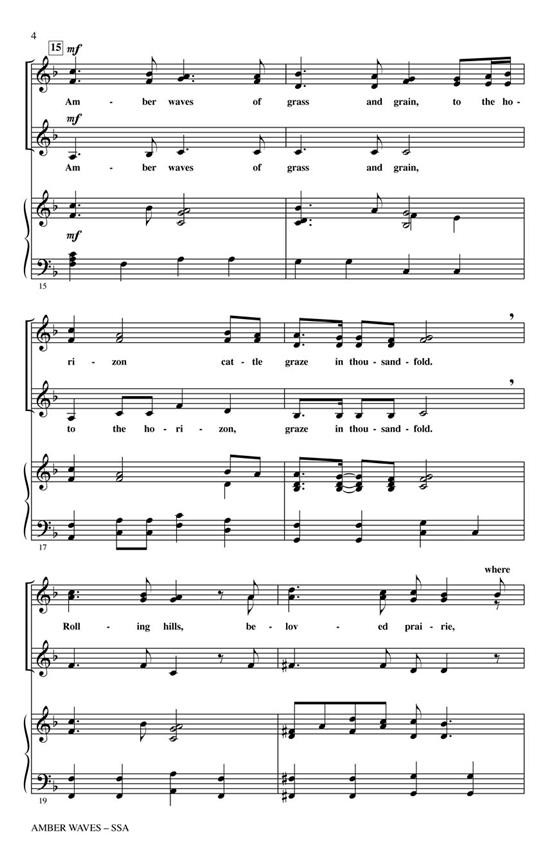 4

15 mf

Am - ber waves of grass and grain, to the ho -

mf

Am - ber waves of grass and grain,

mf

15

ri - zon cat - tle graze in thou - sand - fold.

to the ho - ri - zon, graze in thou - sand - fold.

17

where

Roll - ing hills, be - lov - ed prai - rie,

19

AMBER WAVES – SSA